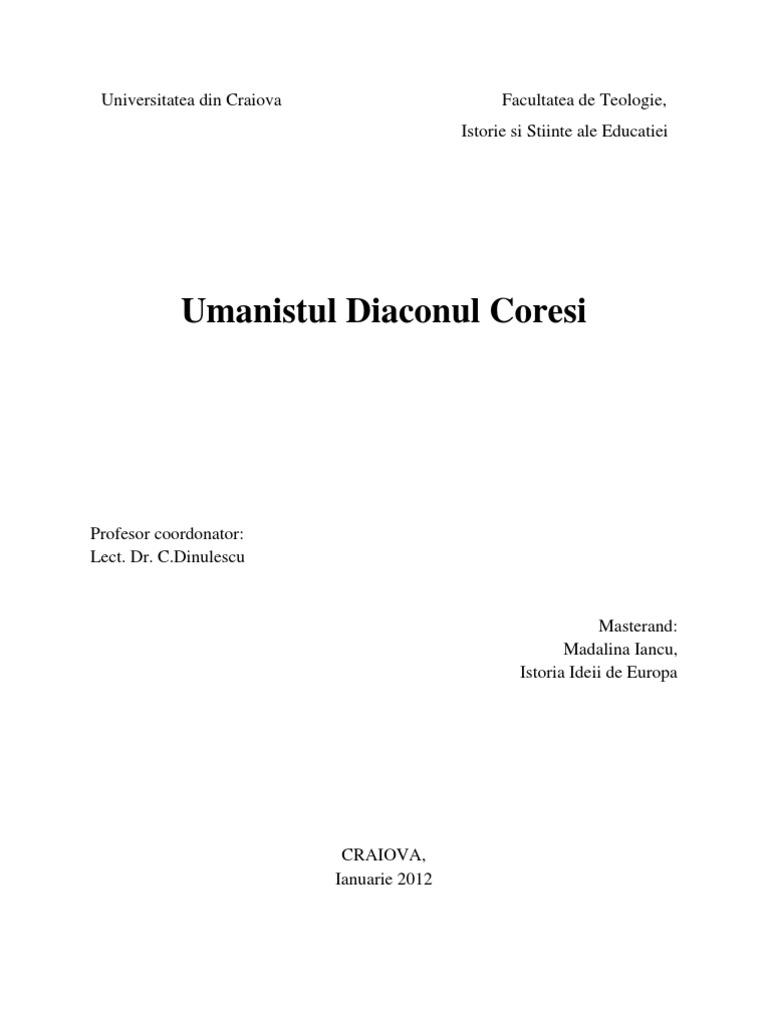 Universitatea din Craiova

Facultatea de Teologie,
Istorie si Stiinte ale Educatiei

Umanistul Diaconul Coresi

Profesor coordonator:
Lect. Dr. C.Dinulescu

Masterand:
Madalina Iancu,
Istoria Ideii de Europa

CRAIOVA,
Ianuarie 2012